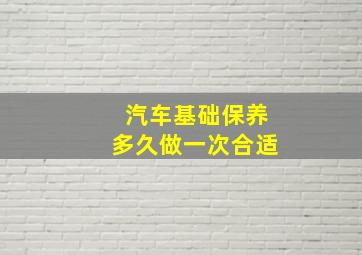 汽车基础保养
多久做一次合适